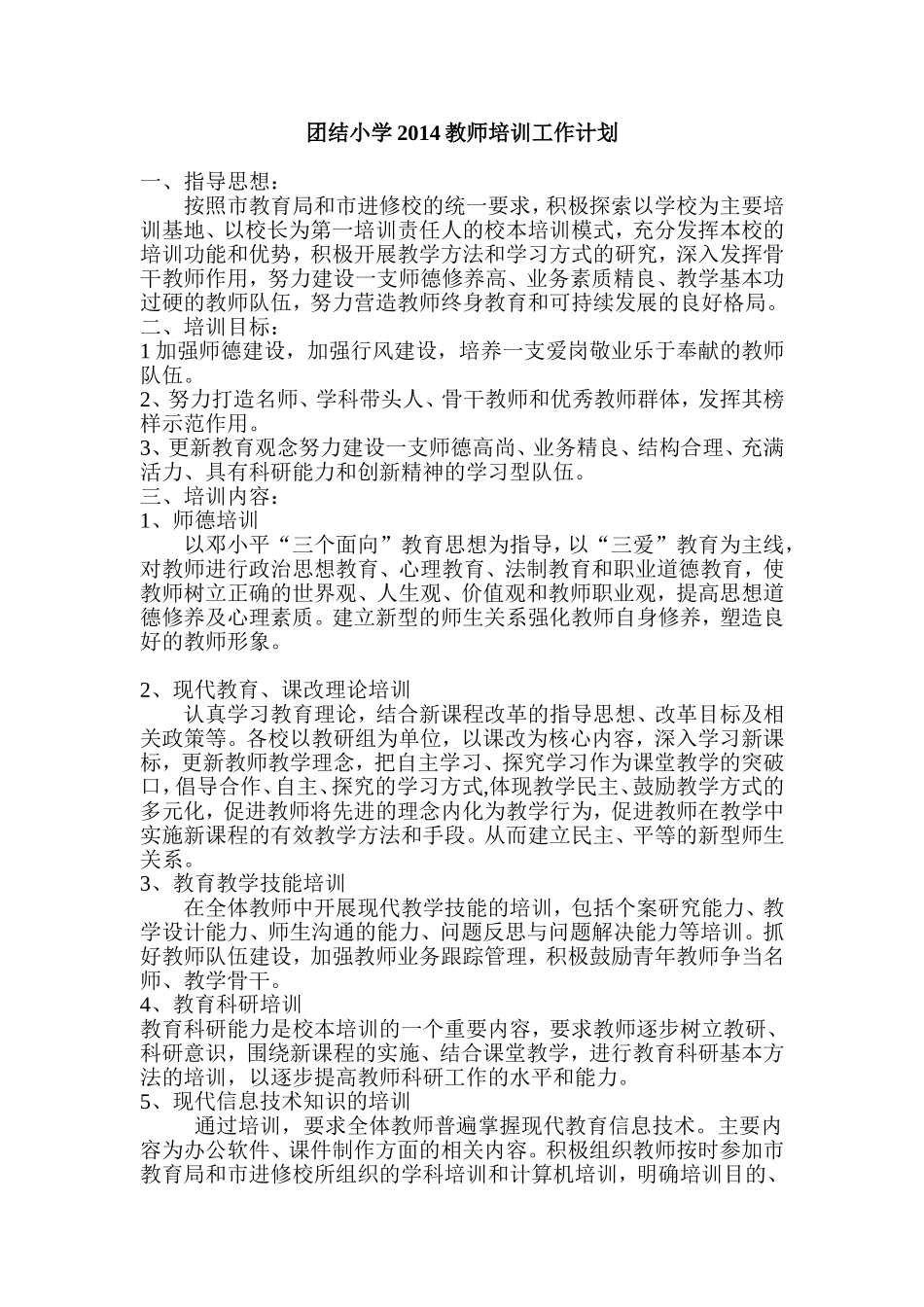 团结小学 2014 教师培训工作计划

一、指导思想：

按照市教育局和市进修校的统一要求，积极探索以学校为主要培训基地、以校长为第一培训责任人的校本培训模式，充分发挥本校的培训功能和优势，积极开展教学方法和学习方式的研究，深入发挥骨干教师作用，努力建设一支师德修养高、业务素质精良、教学基本功过硬的教师队伍，努力营造教师终身教育和可持续发展的良好格局。

二、培训目标：

1 加强师德建设，加强行风建设，培养一支爱岗敬业乐于奉献的教师队伍。

2、努力打造名师、学科带头人、骨干教师和优秀教师群体，发挥其榜样示范作用。

3、更新教育观念努力建设一支师德高尚、业务精良、结构合理、充满活力、具有科研能力和创新精神的学习型队伍。

三、培训内容：

1、师德培训

以邓小平“三个面向”教育思想为指导，以“三爱”教育为主线，对教师进行政治思想教育、心理教育、法制教育和职业道德教育，使教师树立正确的世界观、人生观、价值观和教师职业观，提高思想道德修养及心理素质。建立新型的师生关系强化教师自身修养，塑造良好的教师形象。

2、现代教育、课改理论培训

认真学习教育理论，结合新课程改革的指导思想、改革目标及相关政策等。各校以教研组为单位，以课改为核心内容，深入学习新课标，更新教师教学理念，把自主学习、探究学习作为课堂教学的突破口，倡导合作、自主、探究的学习方式,体现教学民主、鼓励教学方式的多元化，促进教师将先进的理念内化为教学行为，促进教师在教学中实施新课程的有效教学方法和手段。从而建立民主、平等的新型师生关系。

3、教育教学技能培训

在全体教师中开展现代教学技能的培训，包括个案研究能力、教学设计能力、师生沟通的能力、问题反思与问题解决能力等培训。抓好教师队伍建设，加强教师业务跟踪管理，积极鼓励青年教师争当名师、教学骨干。

4、教育科研培训

教育科研能力是校本培训的一个重要内容，要求教师逐步树立教研、科研意识，围绕新课程的实施、结合课堂教学，进行教育科研基本方法的培训，以逐步提高教师科研工作的水平和能力。

5、现代信息技术知识的培训

通过培训，要求全体教师普遍掌握现代教育信息技术。主要内容为办公软件、课件制作方面的相关内容。积极组织教师按时参加市教育局和市进修校所组织的学科培训和计算机培训，明确培训目的、